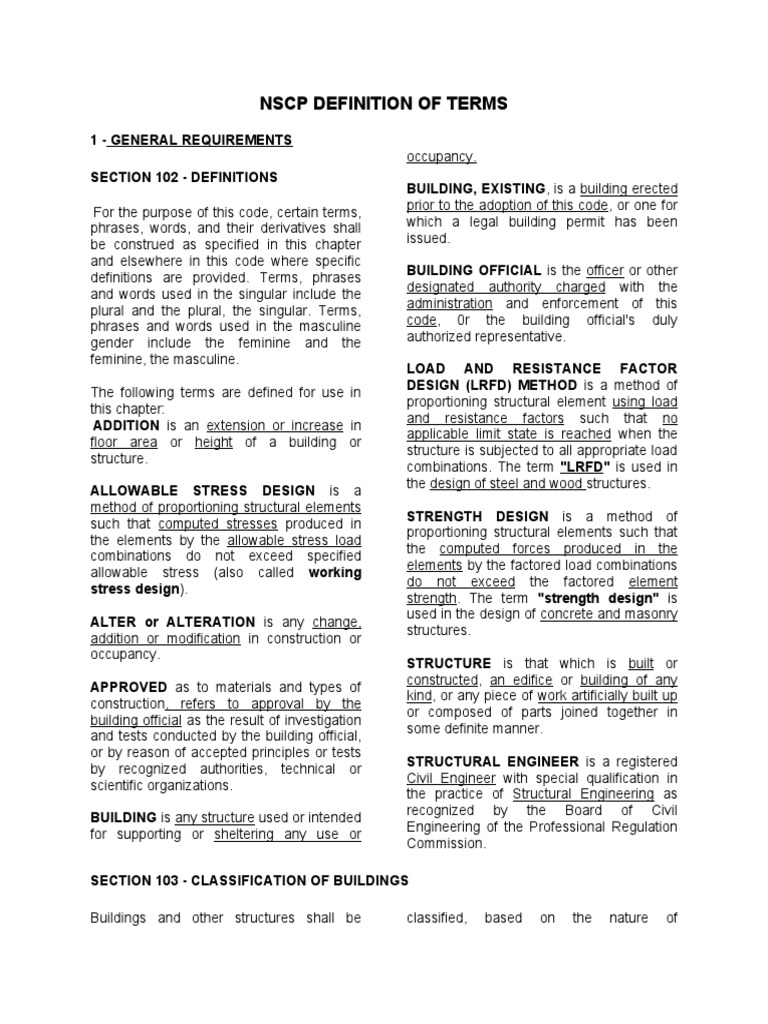 NSCP DEFINITION OF TERMS

1 - GENERAL REQUIREMENTS

SECTION 102 - DEFINITIONS

For the purpose of this code, certain terms, phrases, words, and their derivatives shall be construed as specified in this chapter and elsewhere in this code where specific definitions are provided. Terms, phrases and words used in the singular include the plural and the plural, the singular. Terms, phrases and words used in the masculine gender include the feminine and the feminine, the masculine.

The following terms are defined for use in this chapter:
ADDITION is an extension or increase in floor area or height of a building or structure.

ALLOWABLE STRESS DESIGN is a method of proportioning structural elements such that computed stresses produced in the elements by the allowable stress load combinations do not exceed specified allowable stress (also called working stress design).

ALTER or ALTERATION is any change, addition or modification in construction or occupancy.

APPROVED as to materials and types of construction, refers to approval by the building official as the result of investigation and tests conducted by the building official, or by reason of accepted principles or tests by recognized authorities, technical or scientific organizations.

BUILDING is any structure used or intended for supporting or sheltering any use or occupancy.

BUILDING, EXISTING, is a building erected prior to the adoption of this code, or one for which a legal building permit has been issued.

BUILDING OFFICIAL is the officer or other designated authority charged with the administration and enforcement of this code, 0r the building official's duly authorized representative.

LOAD AND RESISTANCE FACTOR DESIGN (LRFD) METHOD is a method of proportioning structural element using load and resistance factors such that no applicable limit state is reached when the structure is subjected to all appropriate load combinations. The term "LRFD" is used in the design of steel and wood structures.

STRENGTH DESIGN is a method of proportioning structural elements such that the computed forces produced in the elements by the factored load combinations do not exceed the factored element strength. The term "strength design" is used in the design of concrete and masonry structures.

STRUCTURE is that which is built or constructed, an edifice or building of any kind, or any piece of work artificially built up or composed of parts joined together in some definite manner.

STRUCTURAL ENGINEER is a registered Civil Engineer with special qualification in the practice of Structural Engineering as recognized by the Board of Civil Engineering of the Professional Regulation Commission.

SECTION 103 - CLASSIFICATION OF BUILDINGS

Buildings and other structures shall be classified, based on the nature of